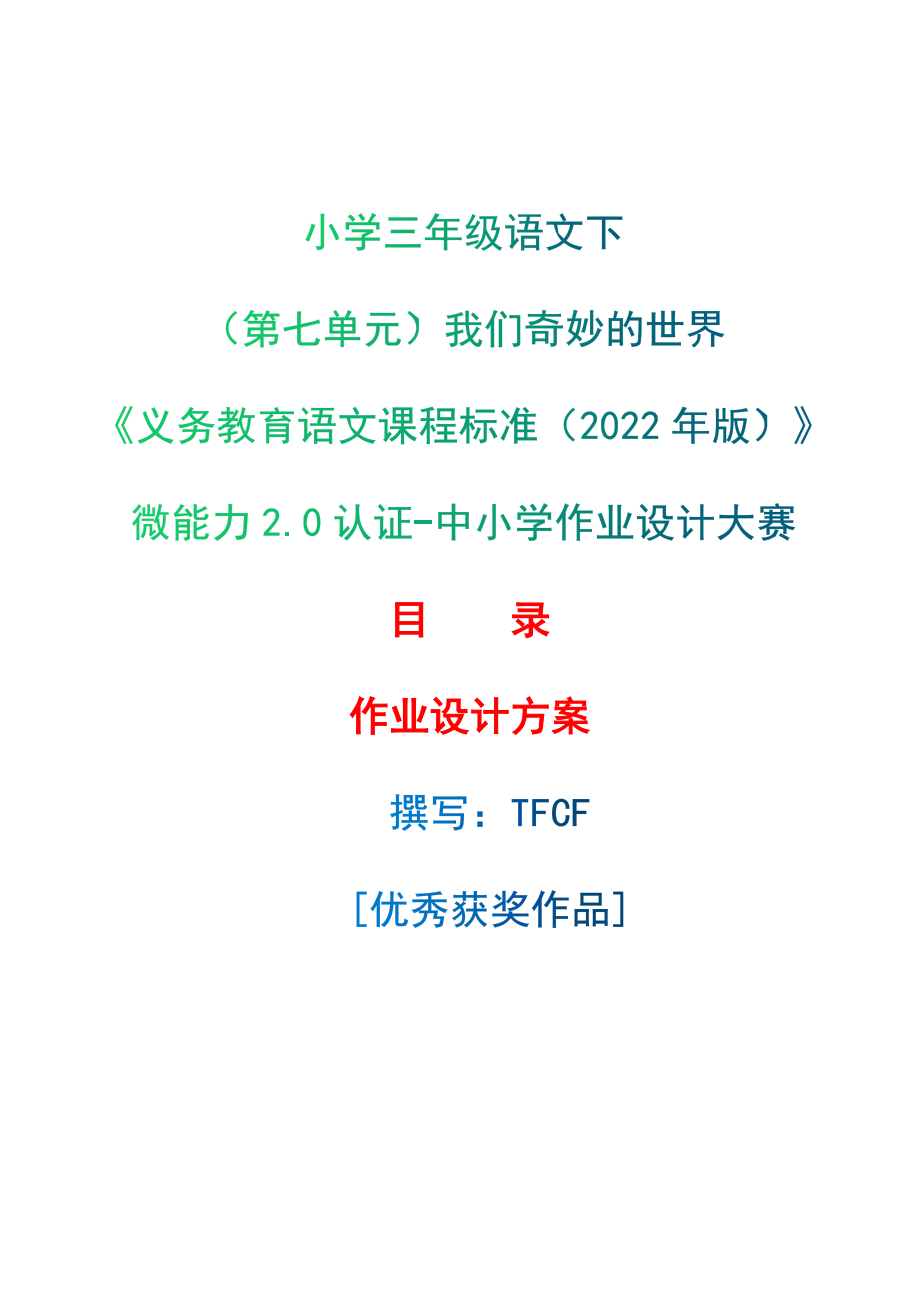 小学三年级语文下

（第七单元）我们奇妙的世界

《义务教育语文课程标准（2022 年版）》

微能力 2.0 认证-中小学作业设计大赛

目　　录

作业设计方案

撰写：TFCF

[优秀获奖作品]